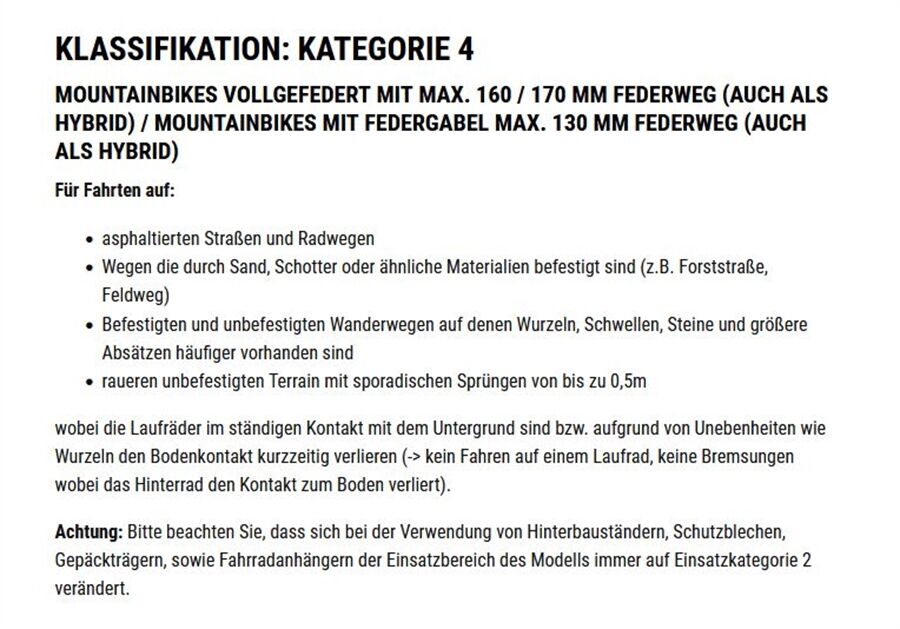 KLASSIFIKATION: KATEGORIE 4

MOUNTAINBIKES VOLLGEFEDERT MIT MAX. 160 / 170 MM FEDERWEG (AUCH ALS HYBRID) / MOUNTAINBIKES MIT FEDERGABEL MAX. 130 MM FEDERWEG (AUCH ALS HYBRID)

Für Fahrten auf:

- asphaltierten Straßen und Radwegen
- Wegen die durch Sand, Schotter oder ähnliche Materialien befestigt sind (z.B. Forststraße, Feldweg)
- Befestigten und unbefestigten Wanderwegen auf denen Wurzeln, Schwellen, Steine und größere Absätzen häufiger vorhanden sind
- raueren unbefestigten Terrain mit sporadischen Sprüngen von bis zu 0,5m

wobei die Laufräder im ständigen Kontakt mit dem Untergrund sind bzw. aufgrund von Unebenheiten wie Wurzeln den Bodenkontakt kurzzeitig verlieren (-> kein Fahren auf einem Laufrad, keine Bremsungen wobei das Hinterrad den Kontakt zum Boden verliert).

Achtung: Bitte beachten Sie, dass sich bei der Verwendung von Hinterbauständern, Schutzblechen, Gepäckträgern, sowie Fahrradanhängern der Einsatzbereich des Modells immer auf Einsatzkategorie 2 verändert.